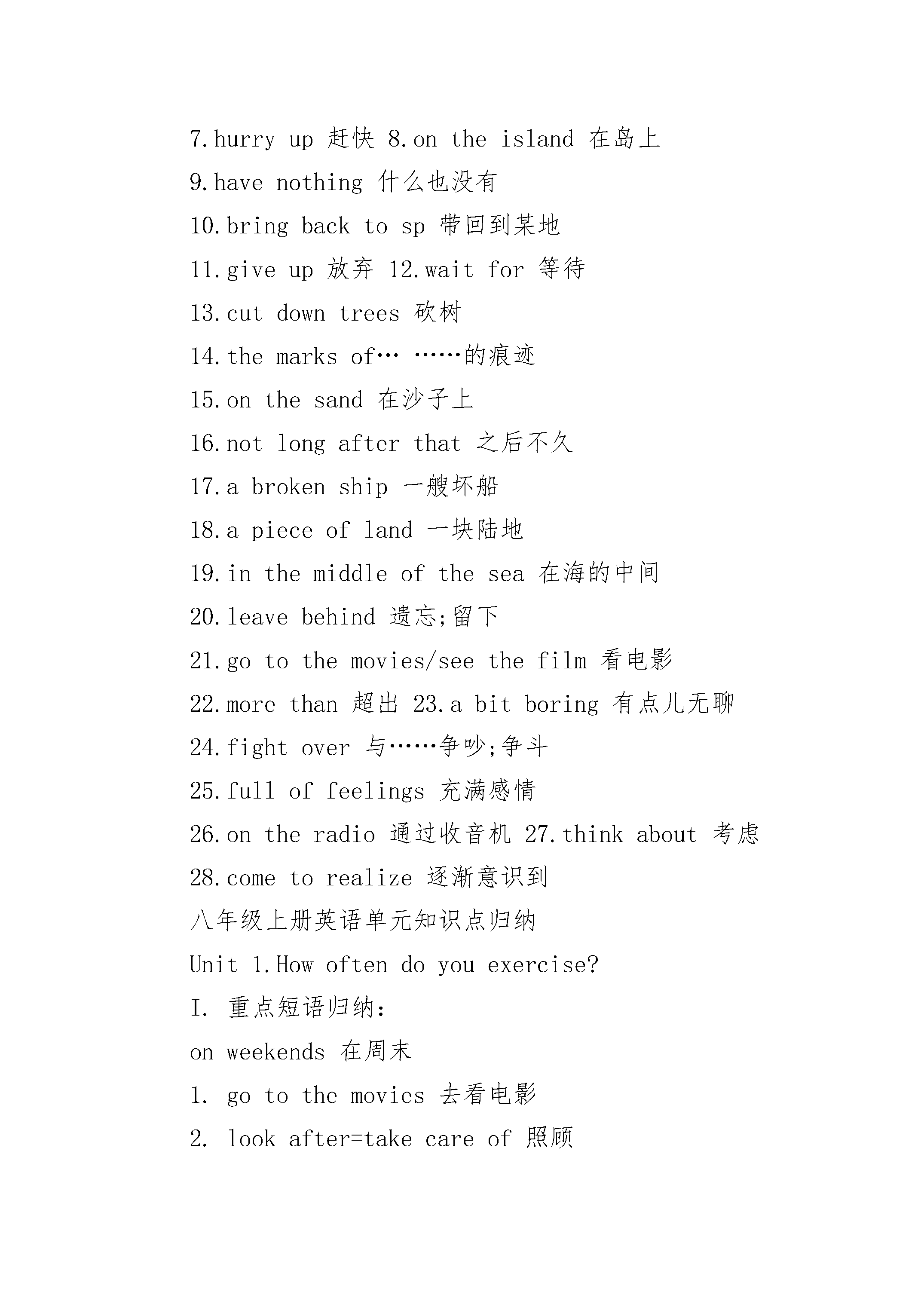 7.hurry up 赶快 8.on the island 在岛上

9.have nothing 什么也没有

10.bring back to sp 带回到某地

11.give up 放弃 12.wait for 等待

13.cut down trees 砍树

14.the marks of… ……的痕迹

15.on the sand 在沙子上

16.not long after that 之后不久

17.a broken ship 一艘坏船

18.a piece of land 一块陆地

19.in the middle of the sea 在海的中间

20.leave behind 遗忘;留下

21.go to the movies/see the film 看电影

22.more than 超出 23.a bit boring 有点儿无聊

24.fight over 与……争吵;争斗

25.full of feelings 充满感情

26.on the radio 通过收音机 27.think about 考虑

28.come to realize 逐渐意识到

八年级上册英语单元知识点归纳

Unit 1.How often do you exercise?

I. 重点短语归纳:

on weekends 在周末

1. go to the movies 去看电影

2. look after=take care of 照顾